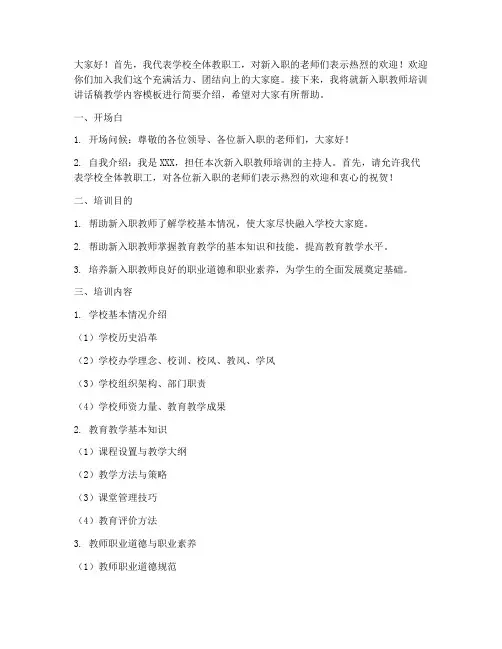 大家好！首先，我代表学校全体教职工，对新入职的老师们表示热烈的欢迎！欢迎你们加入我们这个充满活力、团结向上的大家庭。接下来，我将就新入职教师培训讲话稿教学内容模板进行简要介绍，希望对大家有所帮助。

一、开场白

1. 开场问候：尊敬的各位领导、各位新入职的老师们，大家好！

2. 自我介绍：我是 XXX，担任本次新入职教师培训的主持人。首先，请允许我代表学校全体教职工，对各位新入职的老师们表示热烈的欢迎和衷心的祝贺！

二、培训目的

1. 帮助新入职教师了解学校基本情况，使大家尽快融入学校大家庭。

2. 帮助新入职教师掌握教育教学的基本知识和技能，提高教育教学水平。

3. 培养新入职教师良好的职业道德和职业素养，为学生的全面发展奠定基础。

三、培训内容

1. 学校基本情况介绍

（1）学校历史沿革

（2）学校办学理念、校训、校风、教风、学风

（3）学校组织架构、部门职责

（4）学校师资力量、教育教学成果

2. 教育教学基本知识

（1）课程设置与教学大纲

（2）教学方法与策略

（3）课堂管理技巧

（4）教育评价方法

3. 教师职业道德与职业素养

（1）教师职业道德规范